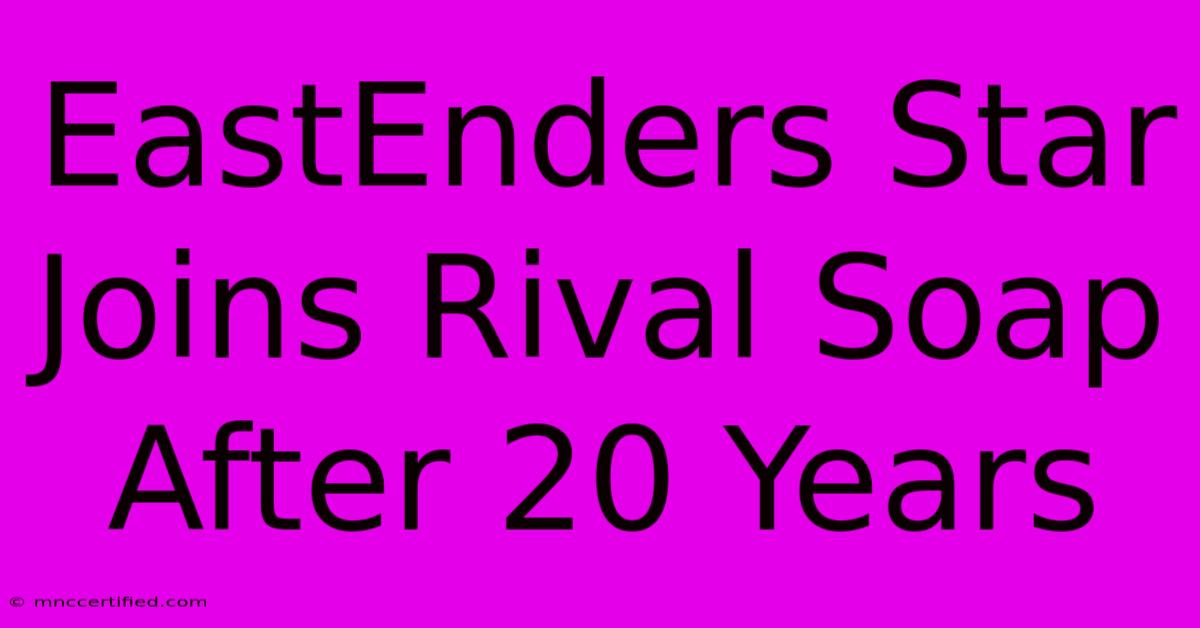 EastEnders Star Joins Rival Soap After 20 Years

© mnccertified.com